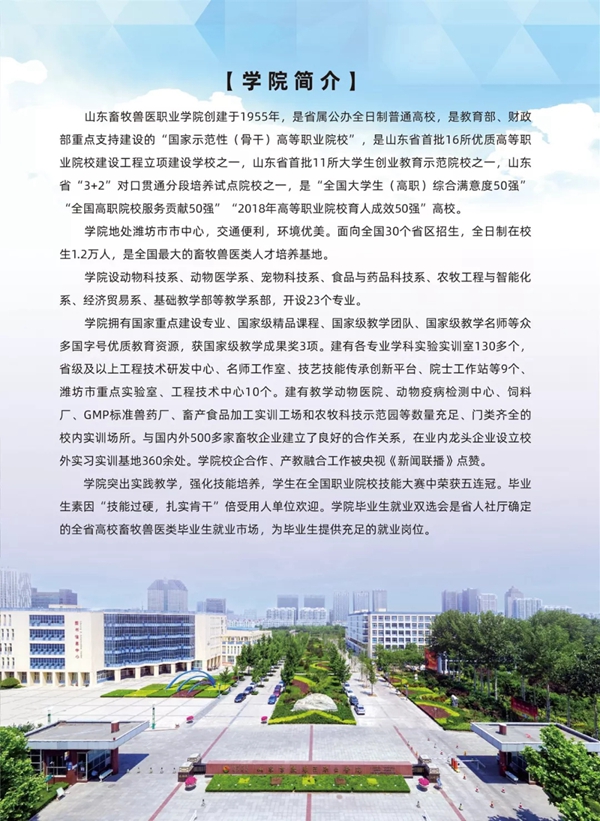 【学院简介】

山东畜牧兽医职业学院创建于1955年，是省属公办全日制普通高校，是教育部、财政部重点支持建设的“国家示范性（骨干）高等职业院校”，是山东省首批16所优质高等职业院校建设工程立项建设学校之一，山东省首批11所大学生创业教育示范院校之一，山东省“3+2”对口贯通分段培养试点院校之一，是“全国大学生（高职）综合满意度50强”“全国高职院校服务贡献50强”“2018年高等职业院校育人成效50强”高校。

学院地处潍坊市市中心，交通便利，环境优美。面向全国30个省区招生，全日制在校生1.2万人，是全国最大的畜牧兽医类人才培养基地。

学院设动物科技系、动物医学系、宠物科技系、食品与药品科技系、农牧工程与智能化系、经济贸易系、基础教学部等教学系部，开设23个专业。

学院拥有国家重点建设专业、国家级精品课程、国家级教学团队、国家级教学名师等众多国字号优质教育资源，获国家级教学成果奖3项。建有各专业学科实验实训室130多个，省级及以上工程技术研发中心、名师工作室、技艺技能传承创新平台、院士工作站等9个、潍坊市重点实验室、工程技术中心10个。建有教学动物医院、动物疫病检测中心、饲料厂、GMP标准兽药厂、畜产食品加工实训工场和农牧科技示范园等数量充足、门类齐全的校内实训场所。与国内外500多家畜牧企业建立了良好的合作关系，在业内龙头企业设立校外实习实训基地360余处。学院校企合作、产教融合工作被央视《新闻联播》点赞。

学院突出实践教学，强化技能培养，学生在全国职业院校技能大赛中荣获五连冠。毕业生素因“技能过硬，扎实肯干”倍受用人单位欢迎。学院毕业生就业双选会是省人社厅确定的全省高校畜牧兽医类毕业生就业市场，为毕业生提供充足的就业岗位。